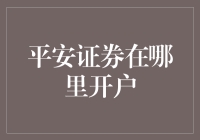 平安证券在哪里开户